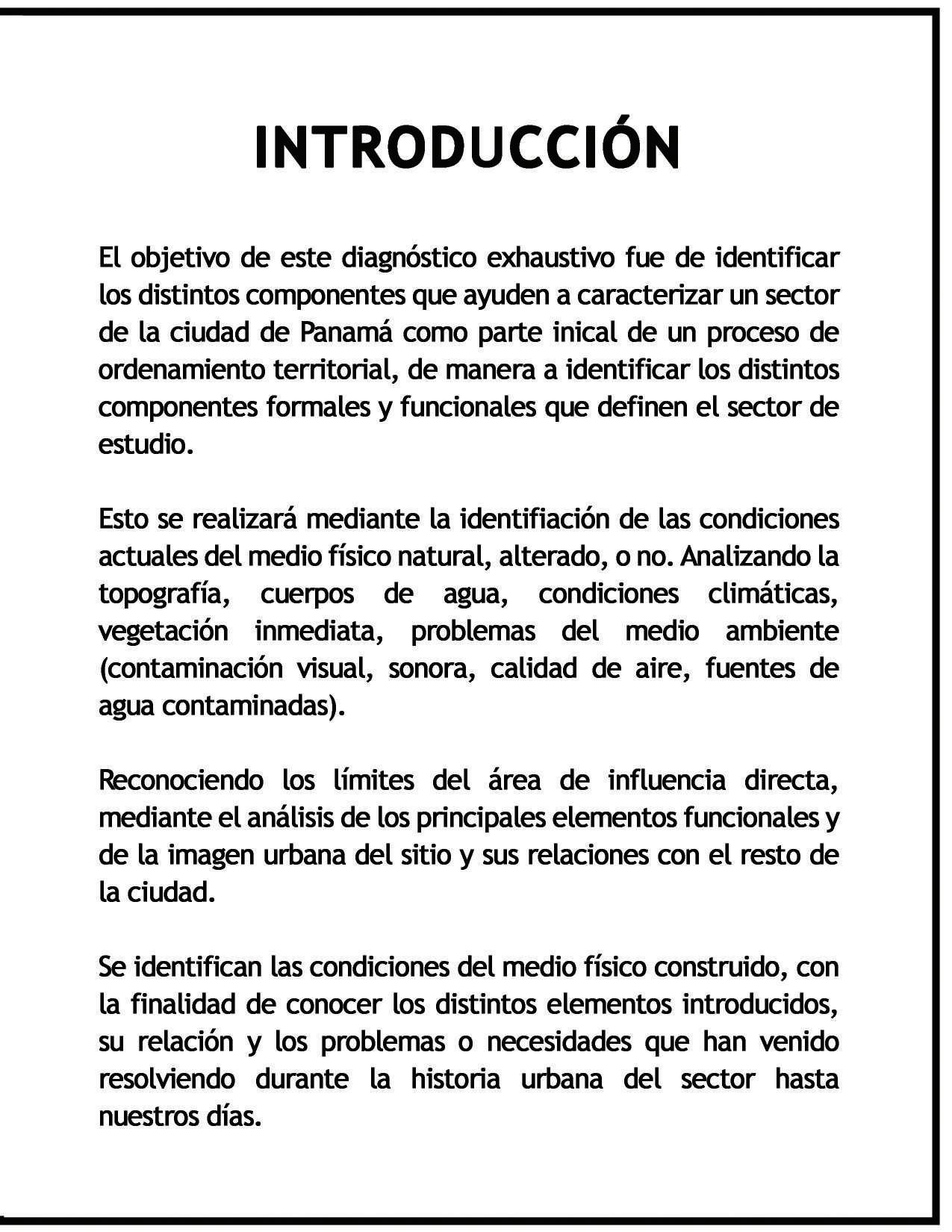 INTRODUCCIÓN

El objetivo de este diagnóstico exhaustivo fue de identificar los distintos componentes que ayuden a caracterizar un sector de la ciudad de Panamá como parte inical de un proceso de ordenamiento territorial, de manera a identificar los distintos componentes formales y funcionales que definen el sector de estudio.

Esto se realizará mediante la identifiación de las condiciones actuales del medio físico natural, alterado, o no. Analizando la topografía, cuerpos de agua, condiciones climáticas, vegetación inmediata, problemas del medio ambiente (contaminación visual, sonora, calidad de aire, fuentes de agua contaminadas).

Reconociendo los límites del área de influencia directa, mediante el análisis de los principales elementos funcionales y de la imagen urbana del sitio y sus relaciones con el resto de la ciudad.

Se identifican las condiciones del medio físico construido, con la finalidad de conocer los distintos elementos introducidos, su relación y los problemas o necesidades que han venido resolviendo durante la historia urbana del sector hasta nuestros días.